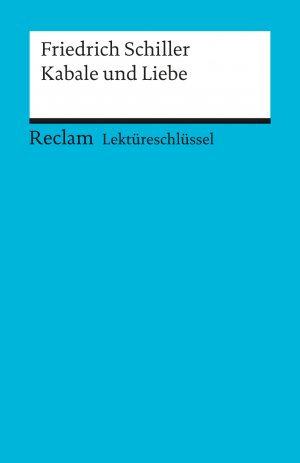 Friedrich Schiller
Kabale und Liebe

Reclam Lektüreschlüssel